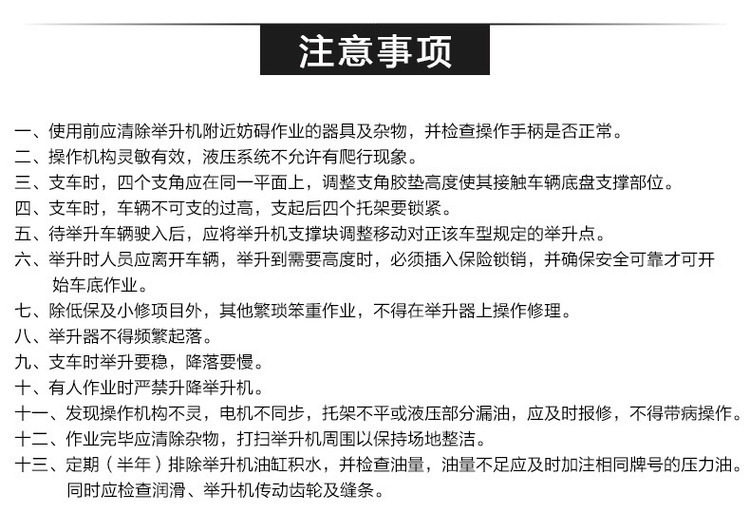 注意事项

一、使用前应清除举升机附近妨碍作业的器具及杂物，并检查操作手柄是否正常。
二、操作机构灵敏有效，液压系统不允许有爬行现象。
三、支车时，四个支角应在同一平面上，调整支角胶垫高度使其接触车辆底盘支撑部位。
四、支车时，车辆不可支的过高，支起后四个托架要锁紧。
五、待举升车辆驶入后，应将举升机支撑块调整移动对正该车型规定的举升点。
六、举升时人员应离开车辆，举升到需要高度时，必须插入保险锁销，并确保安全可靠才可开始车底作业。
七、除低保及小修项目外，其他繁琐笨重作业，不得在举升器上操作修理。
八、举升器不得频繁起落。
九、支车时举升要稳，降落要慢。
十、有人作业时严禁升降举升机。
十一、发现操作机构不灵，电机不同步，托架不平或液压部分漏油，应及时报修，不得带病操作。
十二、作业完毕应清除杂物，打扫举升机周围以保持场地整洁。
十三、定期（半年）排除举升机油缸积水，并检查油量，油量不足应及时加注相同牌号的压力油。同时应检查润滑、举升机传动齿轮及缝条。